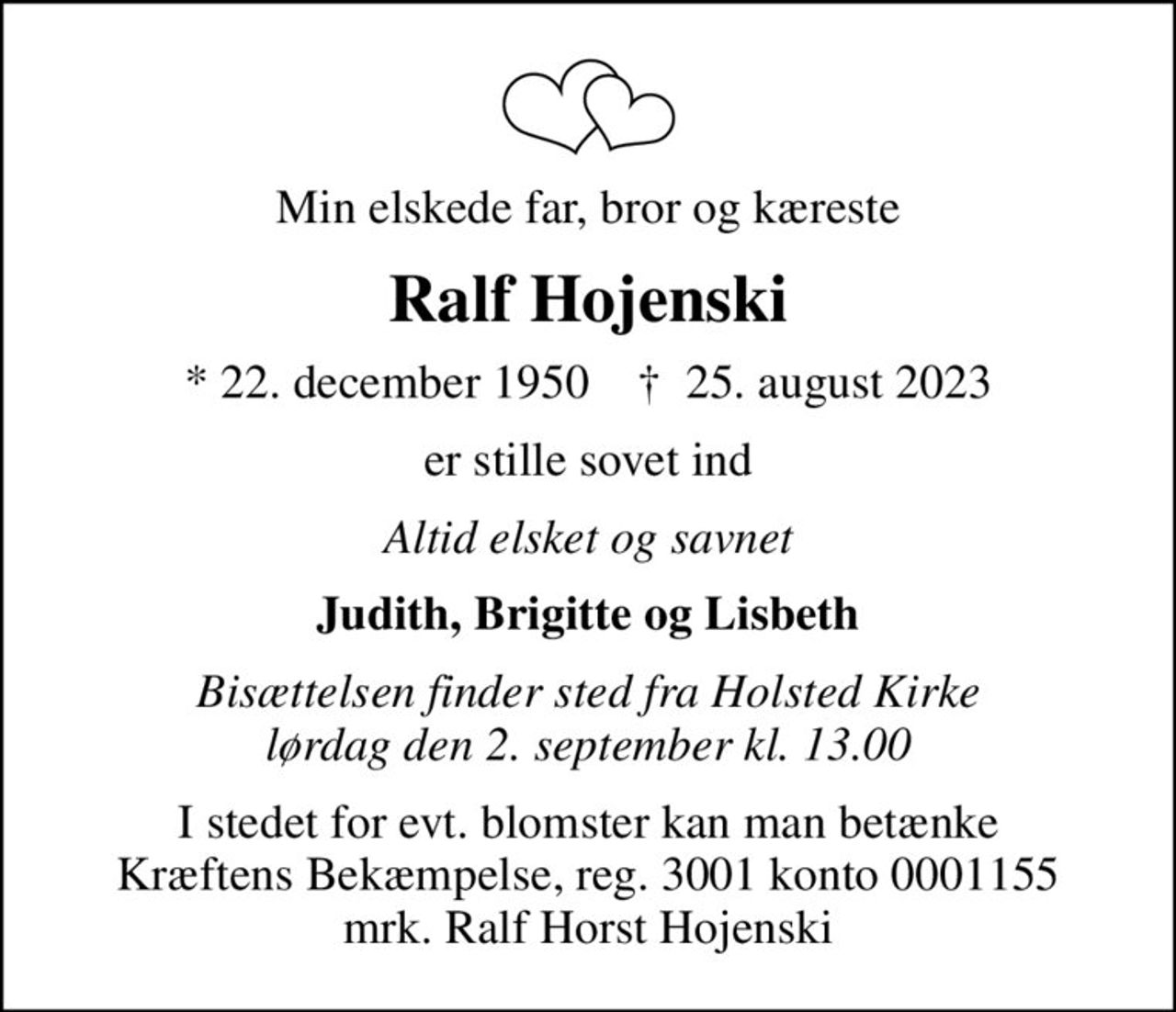 Min elskede far, bror og kæreste

Ralf Hojenski

* 22. december 1950 † 25. august 2023

er stille sovet ind

Altid elsket og savnet

Judith, Brigitte og Lisbeth

Bisættelsen finder sted fra Holsted Kirke
lørdag den 2. september kl. 13.00

I stedet for evt. blomster kan man betænke
Kræftens Bekæmpelse, reg. 3001 konto 0001155
mrk. Ralf Horst Hojenski